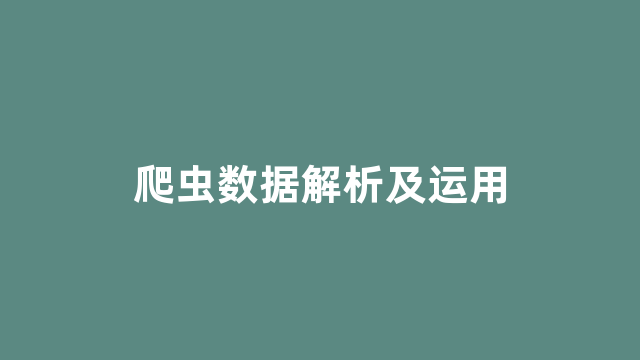 爬虫数据解析及运用